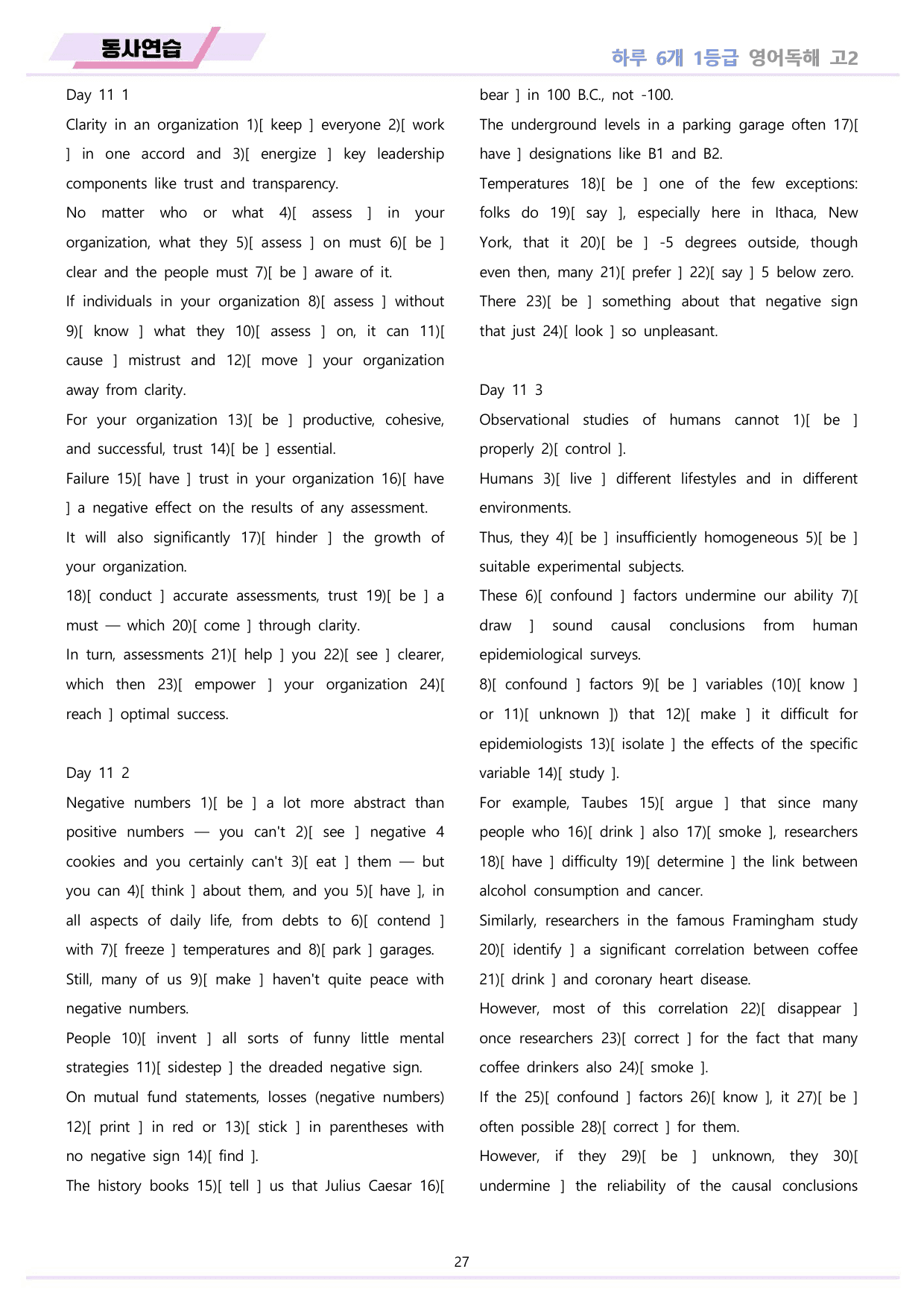 동사연습

하루 6개 1등급 영어독해 고2

Day 11 1

Clarity in an organization 1)[ keep ] everyone 2)[ work ] in one accord and 3)[ energize ] key leadership components like trust and transparency.

No matter who or what 4)[ assess ] in your organization, what they 5)[ assess ] on must 6)[ be ] clear and the people must 7)[ be ] aware of it.

If individuals in your organization 8)[ assess ] without 9)[ know ] what they 10)[ assess ] on, it can 11)[ cause ] mistrust and 12)[ move ] your organization away from clarity.

For your organization 13)[ be ] productive, cohesive, and successful, trust 14)[ be ] essential.

Failure 15)[ have ] trust in your organization 16)[ have ] a negative effect on the results of any assessment.

It will also significantly 17)[ hinder ] the growth of your organization.

18)[ conduct ] accurate assessments, trust 19)[ be ] a must — which 20)[ come ] through clarity.

In turn, assessments 21)[ help ] you 22)[ see ] clearer, which then 23)[ empower ] your organization 24)[ reach ] optimal success.

Day 11 2

Negative numbers 1)[ be ] a lot more abstract than positive numbers — you can't 2)[ see ] negative 4 cookies and you certainly can't 3)[ eat ] them — but you can 4)[ think ] about them, and you 5)[ have ], in all aspects of daily life, from debts to 6)[ contend ] with 7)[ freeze ] temperatures and 8)[ park ] garages.

Still, many of us 9)[ make ] haven't quite peace with negative numbers.

People 10)[ invent ] all sorts of funny little mental strategies 11)[ sidestep ] the dreaded negative sign.

On mutual fund statements, losses (negative numbers) 12)[ print ] in red or 13)[ stick ] in parentheses with no negative sign 14)[ find ].

The history books 15)[ tell ] us that Julius Caesar 16)[ bear ] in 100 B.C., not -100.

The underground levels in a parking garage often 17)[ have ] designations like B1 and B2.

Temperatures 18)[ be ] one of the few exceptions: folks do 19)[ say ], especially here in Ithaca, New York, that it 20)[ be ] -5 degrees outside, though even then, many 21)[ prefer ] 22)[ say ] 5 below zero.

There 23)[ be ] something about that negative sign that just 24)[ look ] so unpleasant.

Day 11 3

Observational studies of humans cannot 1)[ be ] properly 2)[ control ].

Humans 3)[ live ] different lifestyles and in different environments.

Thus, they 4)[ be ] insufficiently homogeneous 5)[ be ] suitable experimental subjects.

These 6)[ confound ] factors undermine our ability 7)[ draw ] sound causal conclusions from human epidemiological surveys.

8)[ confound ] factors 9)[ be ] variables (10)[ know ] or 11)[ unknown ]) that 12)[ make ] it difficult for epidemiologists 13)[ isolate ] the effects of the specific variable 14)[ study ].

For example, Taubes 15)[ argue ] that since many people who 16)[ drink ] also 17)[ smoke ], researchers 18)[ have ] difficulty 19)[ determine ] the link between alcohol consumption and cancer.

Similarly, researchers in the famous Framingham study 20)[ identify ] a significant correlation between coffee 21)[ drink ] and coronary heart disease.

However, most of this correlation 22)[ disappear ] once researchers 23)[ correct ] for the fact that many coffee drinkers also 24)[ smoke ].

If the 25)[ confound ] factors 26)[ know ], it 27)[ be ] often possible 28)[ correct ] for them.

However, if they 29)[ be ] unknown, they 30)[ undermine ] the reliability of the causal conclusions

27